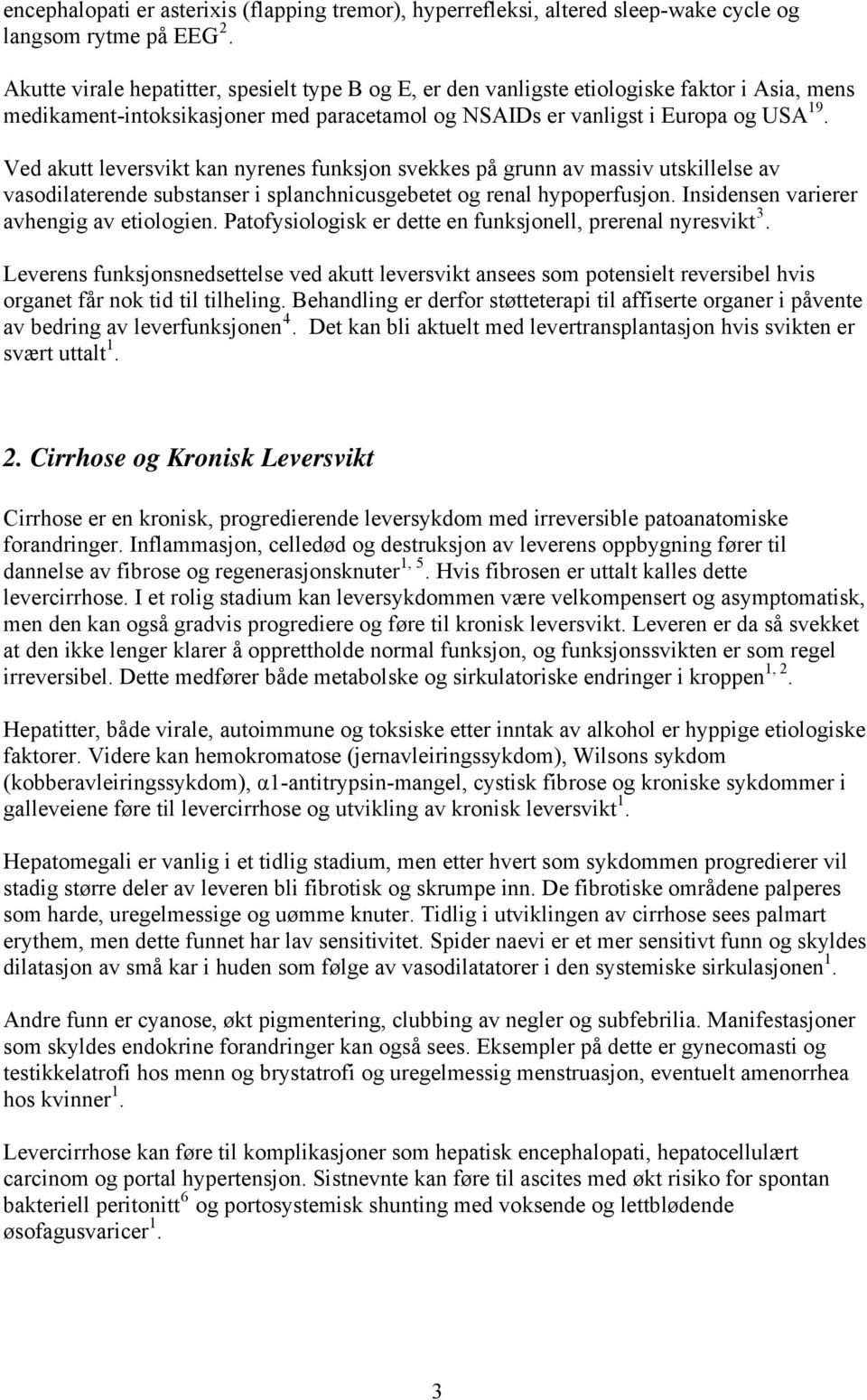 encephalopati er asterixis (flapping tremor), hyperrefleksi, altered sleep-wake cycle og langsom rytme på EEG $^{2}$.

Akutte virale hepatitter, spesielt type B og E, er den vanligste etiologiske faktor i Asia, mens medikament-intoksikasjoner med paracetamol og NSAIDs er vanligst i Europa og USA $^{19}$.

Ved akutt leversvikt kan nyrenes funksjon svekkes på grunn av massiv utskillelse av vasodilaterende substanser i splanchnicusgebetet og renal hypoperfusjon. Insidensen varierer avhengig av etiologien. Patofysiologisk er dette en funksjonell, prerenal nyresvikt $^{3}$.

Leverens funksjonsnedsettelse ved akutt leversvikt ansees som potensielt reversibel hvis organet får nok tid til tilheling. Behandling er derfor støtteterapi til affiserte organer i påvente av bedring av leverfunksjonen $^{4}$. Det kan bli aktuelt med levertransplantasjon hvis svikten er svært uttalt $^{1}$.

2. Cirrhose og Kronisk Leversvikt

Cirrhose er en kronisk, progredierende leversykdom med irreversible patoanatomiske forandringer. Inflammasjon, celledød og destruksjon av leverens oppbygning fører til dannelse av fibrose og regenerasjonsknuter $^{1, 5}$. Hvis fibrosen er uttalt kalles dette levercirrhose. I et rolig stadium kan leversykdommen være velkompensert og asymptomatisk, men den kan også gradvis progrediere og føre til kronisk leversvikt. Leveren er da så svekket at den ikke lenger klarer å opprettholde normal funksjon, og funksjonssvikten er som regel irreversibel. Dette medfører både metabolske og sirkulatoriske endringer i kroppen $^{1, 2}$.

Hepatitter, både virale, autoimmune og toksiske etter inntak av alkohol er hyppige etiologiske faktorer. Videre kan hemokromatose (jernavleiringssykdom), Wilsons sykdom (kobberavleiringssykdom), α1-antitrypsin-mangel, cystisk fibrose og kroniske sykdommer i galleveiene føre til levercirrhose og utvikling av kronisk leversvikt $^{1}$.

Hepatomegali er vanlig i et tidlig stadium, men etter hvert som sykdommen progredierer vil stadig større deler av leveren bli fibrotisk og skrumpe inn. De fibrotiske områdene palperes som harde, uregelmessige og uømme knuter. Tidlig i utviklingen av cirrhose sees palmart erythem, men dette funnet har lav sensitivitet. Spider naevi er et mer sensitivt funn og skyldes dilatasjon av små kar i huden som følge av vasodilatatorer i den systemiske sirkulasjonen $^{1}$.

Andre funn er cyanose, økt pigmentering, clubbing av negler og subfebrilia. Manifestasjoner som skyldes endokrine forandringer kan også sees. Eksempler på dette er gynecomasti og testikkelatrofi hos menn og brystatrofi og uregelmessig menstruasjon, eventuelt amenorrhea hos kvinner $^{1}$.

Levercirrhose kan føre til komplikasjoner som hepatisk encephalopati, hepatocellulært carcinom og portal hypertensjon. Sistnevnte kan føre til ascites med økt risiko for spontan bakteriell peritonitt $^{6}$ og portosystemisk shunting med voksende og lettblødende øsofagusvaricer $^{1}$.

3